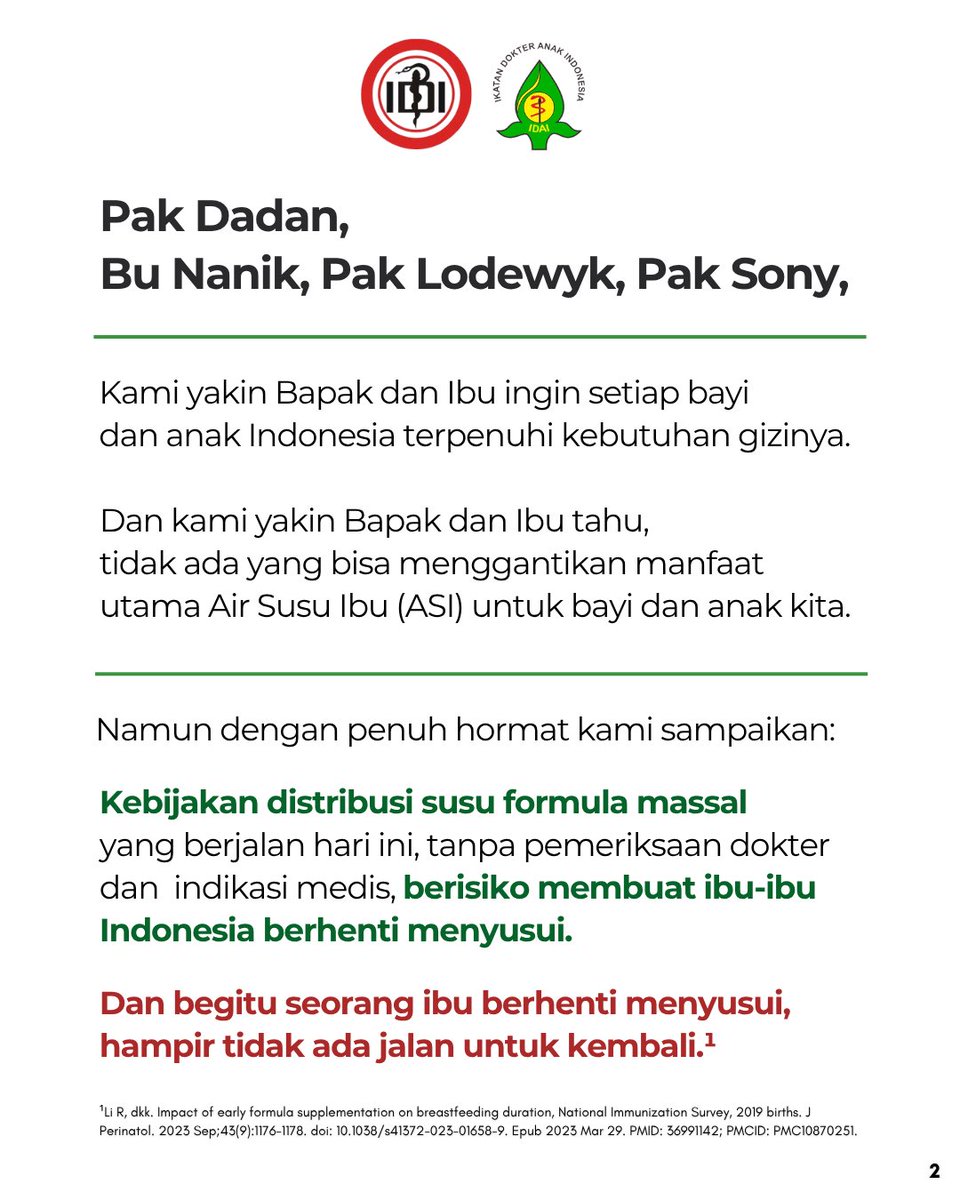 IDI

IKATAN DOKTER ANAK INDONESIA
IDAI

Pak Dadan,
Bu Nanik, Pak Lodewyk, Pak Sony,

Kami yakin Bapak dan Ibu ingin setiap bayi dan anak Indonesia terpenuhi kebutuhan gizinya.

Dan kami yakin Bapak dan Ibu tahu, tidak ada yang bisa menggantikan manfaat utama Air Susu Ibu (ASI) untuk bayi dan anak kita.

Namun dengan penuh hormat kami sampaikan:

Kebijakan distribusi susu formula massal yang berjalan hari ini, tanpa pemeriksaan dokter dan indikasi medis, berisiko membuat ibu-ibu Indonesia berhenti menyusui.

Dan begitu seorang ibu berhenti menyusui, hampir tidak ada jalan untuk kembali.$^1$

$^1$Li R, dkk. Impact of early formula supplementation on breastfeeding duration, National Immunization Survey, 2019 births. J Perinatol. 2023 Sep;43(9):1176-1178. doi: 10.1038/s41372-023-01658-9. Epub 2023 Mar 29. PMID: 36991142; PMCID: PMC10870251.

2